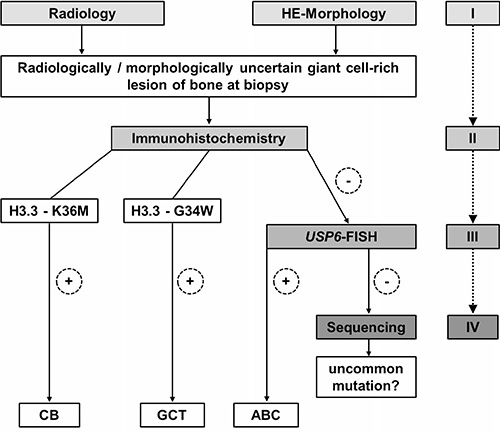 Radiology

HE-Morphology

I

Radiologically / morphologically uncertain giant cell-rich lesion of bone at biopsy

Immunohistochemistry

II

-

H3.3 - K36M

H3.3 - G34W

USP6-FISH

III

+

+

+

-

Sequencing

IV

uncommon mutation?

CB

GCT

ABC